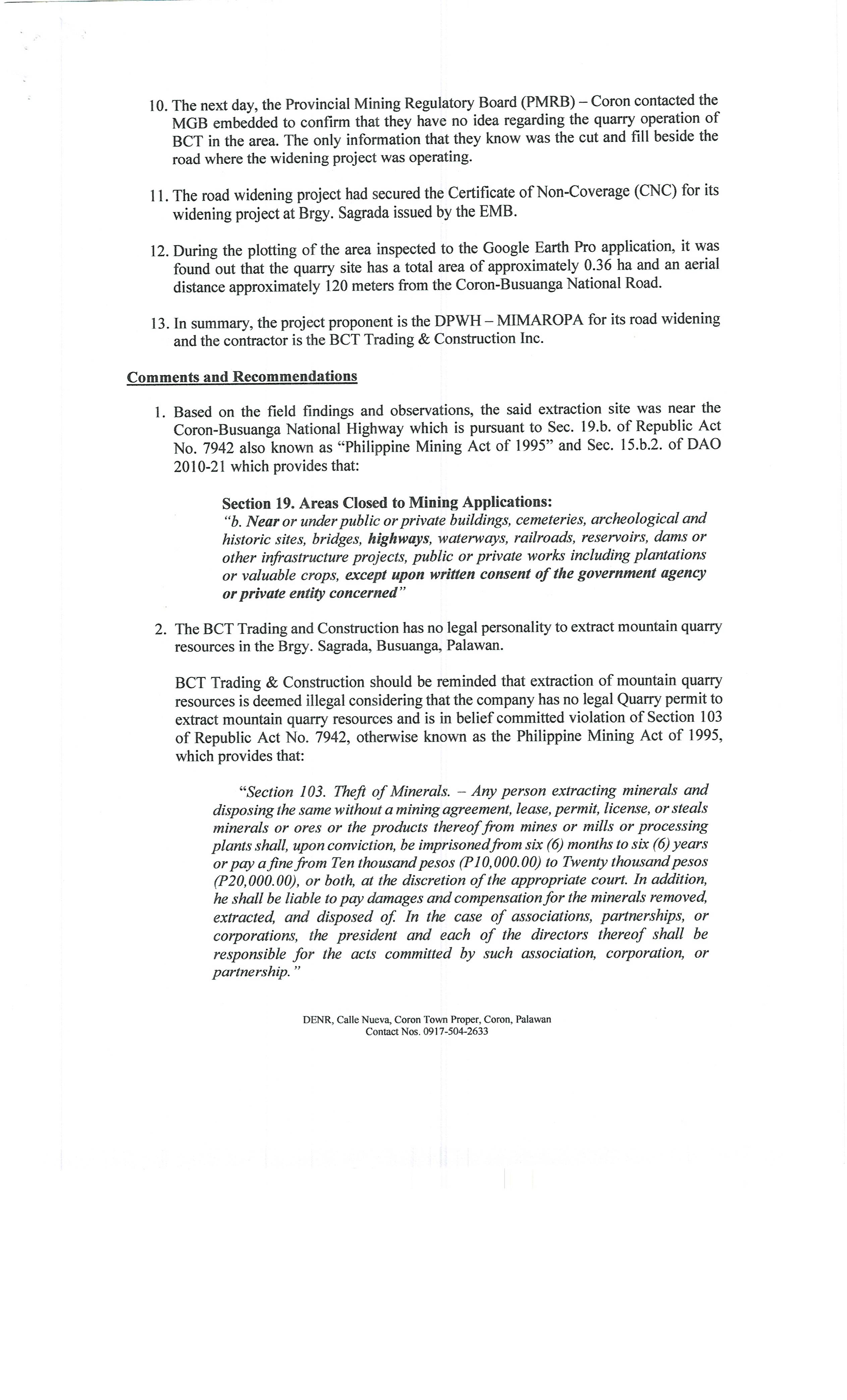 10. The next day, the Provincial Mining Regulatory Board (PMRB) – Coron contacted the MGB embedded to confirm that they have no idea regarding the quarry operation of BCT in the area. The only information that they know was the cut and fill beside the road where the widening project was operating.

11. The road widening project had secured the Certificate of Non-Coverage (CNC) for its widening project at Brgy. Sagrada issued by the EMB.

12. During the plotting of the area inspected to the Google Earth Pro application, it was found out that the quarry site has a total area of approximately 0.36 ha and an aerial distance approximately 120 meters from the Coron-Busuanga National Road.

13. In summary, the project proponent is the DPWH – MIMAROPA for its road widening and the contractor is the BCT Trading & Construction Inc.

Comments and Recommendations

1. Based on the field findings and observations, the said extraction site was near the Coron-Busuanga National Highway which is pursuant to Sec. 19.b. of Republic Act No. 7942 also known as "Philippine Mining Act of 1995" and Sec. 15.b.2. of DAO 2010-21 which provides that:

Section 19. Areas Closed to Mining Applications:
"b. Near or under public or private buildings, cemeteries, archeological and historic sites, bridges, highways, waterways, railroads, reservoirs, dams or other infrastructure projects, public or private works including plantations or valuable crops, except upon written consent of the government agency or private entity concerned"

2. The BCT Trading and Construction has no legal personality to extract mountain quarry resources in the Brgy. Sagrada, Busuanga, Palawan.

BCT Trading & Construction should be reminded that extraction of mountain quarry resources is deemed illegal considering that the company has no legal Quarry permit to extract mountain quarry resources and is in belief committed violation of Section 103 of Republic Act No. 7942, otherwise known as the Philippine Mining Act of 1995, which provides that:

"Section 103. Theft of Minerals. – Any person extracting minerals and disposing the same without a mining agreement, lease, permit, license, or steals minerals or ores or the products thereof from mines or mills or processing plants shall, upon conviction, be imprisoned from six (6) months to six (6) years or pay a fine from Ten thousand pesos (P10,000.00) to Twenty thousand pesos (P20,000.00), or both, at the discretion of the appropriate court. In addition, he shall be liable to pay damages and compensation for the minerals removed, extracted, and disposed of. In the case of associations, partnerships, or corporations, the president and each of the directors thereof shall be responsible for the acts committed by such association, corporation, or partnership."

DENR, Calle Nueva, Coron Town Proper, Coron, Palawan
Contact Nos. 0917-504-2633